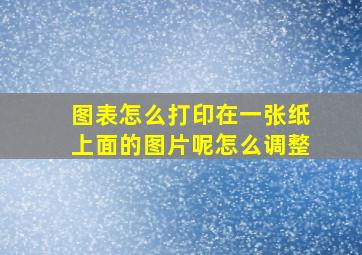 图表怎么打印在一张纸上面的图片呢怎么调整